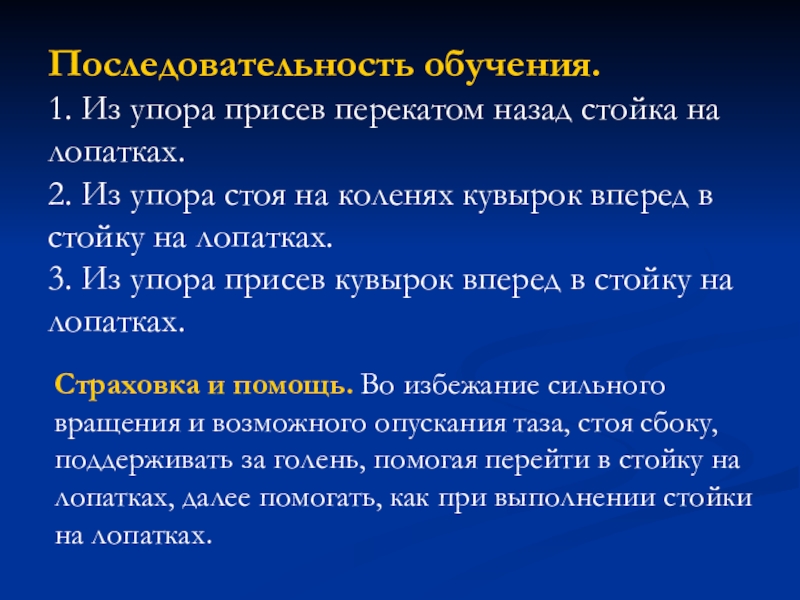 Последовательность обучения.
1. Из упора присев перекатом назад стойка на лопатках.
2. Из упора стоя на коленях кувырок вперед в стойку на лопатках.
3. Из упора присев кувырок вперед в стойку на лопатках.

Страховка и помощь. Во избежание сильного вращения и возможного опускания таза, стоя сбоку, поддерживать за голень, помогая перейти в стойку на лопатках, далее помогать, как при выполнении стойки на лопатках.